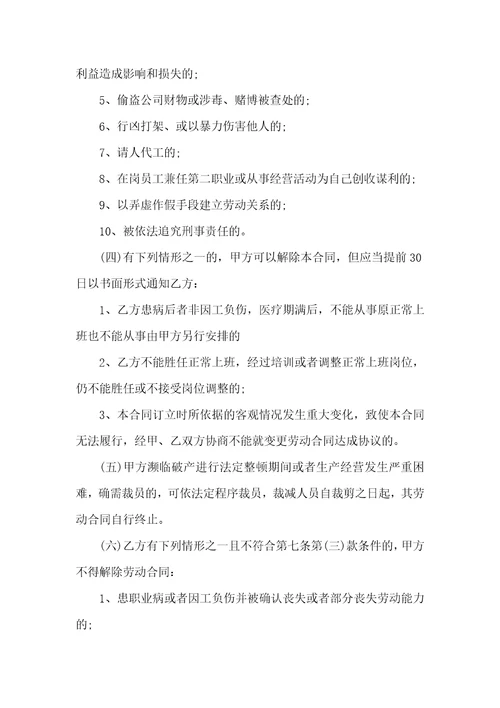 利益造成影响和损失的；

5、偷盗公司财物或涉毒、赌博被查处的；

6、行凶打架、或以暴力伤害他人的；

7、请人代工的；

8、在岗员工兼任第二职业或从事经营活动为自己创收谋利的；

9、以弄虚作假手段建立劳动关系的；

10、被依法追究刑事责任的。

(四)有下列情形之一的，甲方可以解除本合同，但应当提前30日以书面形式通知乙方：

1、乙方患病后者非因工负伤，医疗期满后，不能从事原正常上班也不能从事由甲方另行安排的

2、乙方不能胜任正常上班，经过培训或者调整正常上班岗位，仍不能胜任或不接受岗位调整的；

3、本合同订立时所依据的客观情况发生重大变化，致使本合同无法履行，经甲、乙双方协商不能就变更劳动合同达成协议的。

(五)甲方濒临破产进行法定整顿期间或者生产经营发生严重困难，确需裁员的，可依法定程序裁员，裁减人员自裁剪之日起，其劳动合同自行终止。

(六)乙方有下列情形之一且不符合第七条第(三)款条件的，甲方不得解除劳动合同：

1、患职业病或者因工负伤并被确认丧失或者部分丧失劳动能力的；